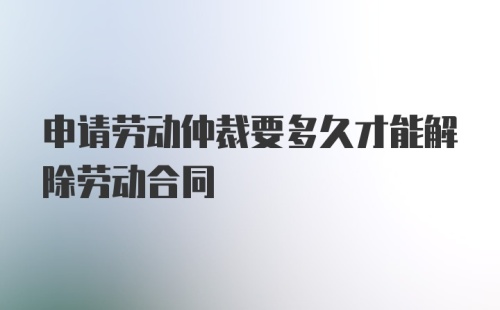 申请劳动仲裁要多久才能解除劳动合同